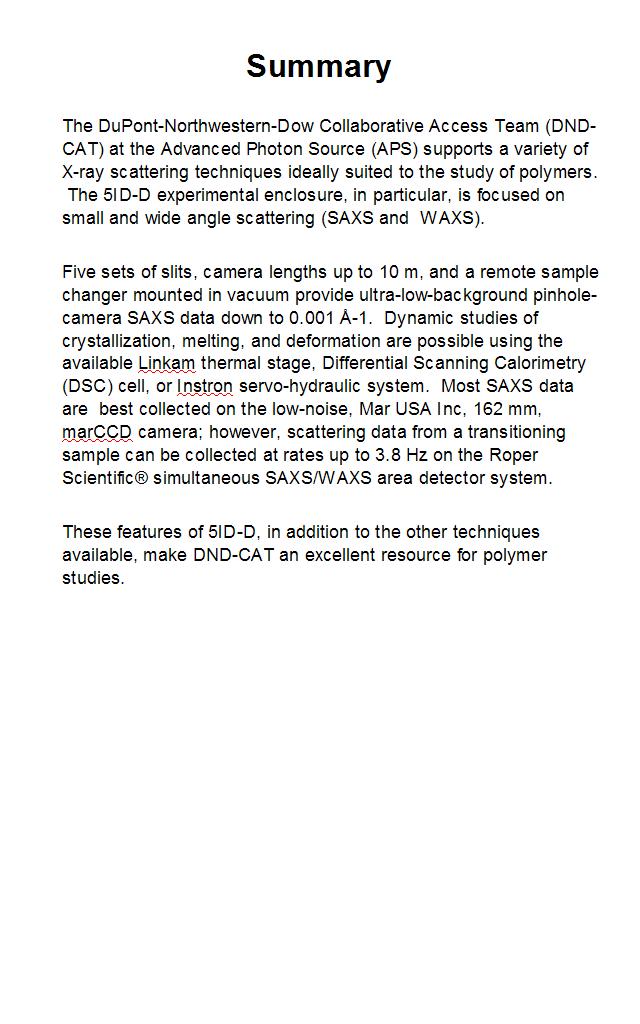 Summary

The DuPont-Northwestern-Dow Collaborative Access Team (DND-CAT) at the Advanced Photon Source (APS) supports a variety of X-ray scattering techniques ideally suited to the study of polymers. The 5ID-D experimental enclosure, in particular, is focused on small and wide angle scattering (SAXS and WAXS).

Five sets of slits, camera lengths up to 10 m, and a remote sample changer mounted in vacuum provide ultra-low-background pinhole-camera SAXS data down to 0.001 Å-1. Dynamic studies of crystallization, melting, and deformation are possible using the available Linkam thermal stage, Differential Scanning Calorimetry (DSC) cell, or Instron servo-hydraulic system. Most SAXS data are best collected on the low-noise, Mar USA Inc, 162 mm, marCCD camera; however, scattering data from a transitioning sample can be collected at rates up to 3.8 Hz on the Roper Scientific® simultaneous SAXS/WAXS area detector system.

These features of 5ID-D, in addition to the other techniques available, make DND-CAT an excellent resource for polymer studies.